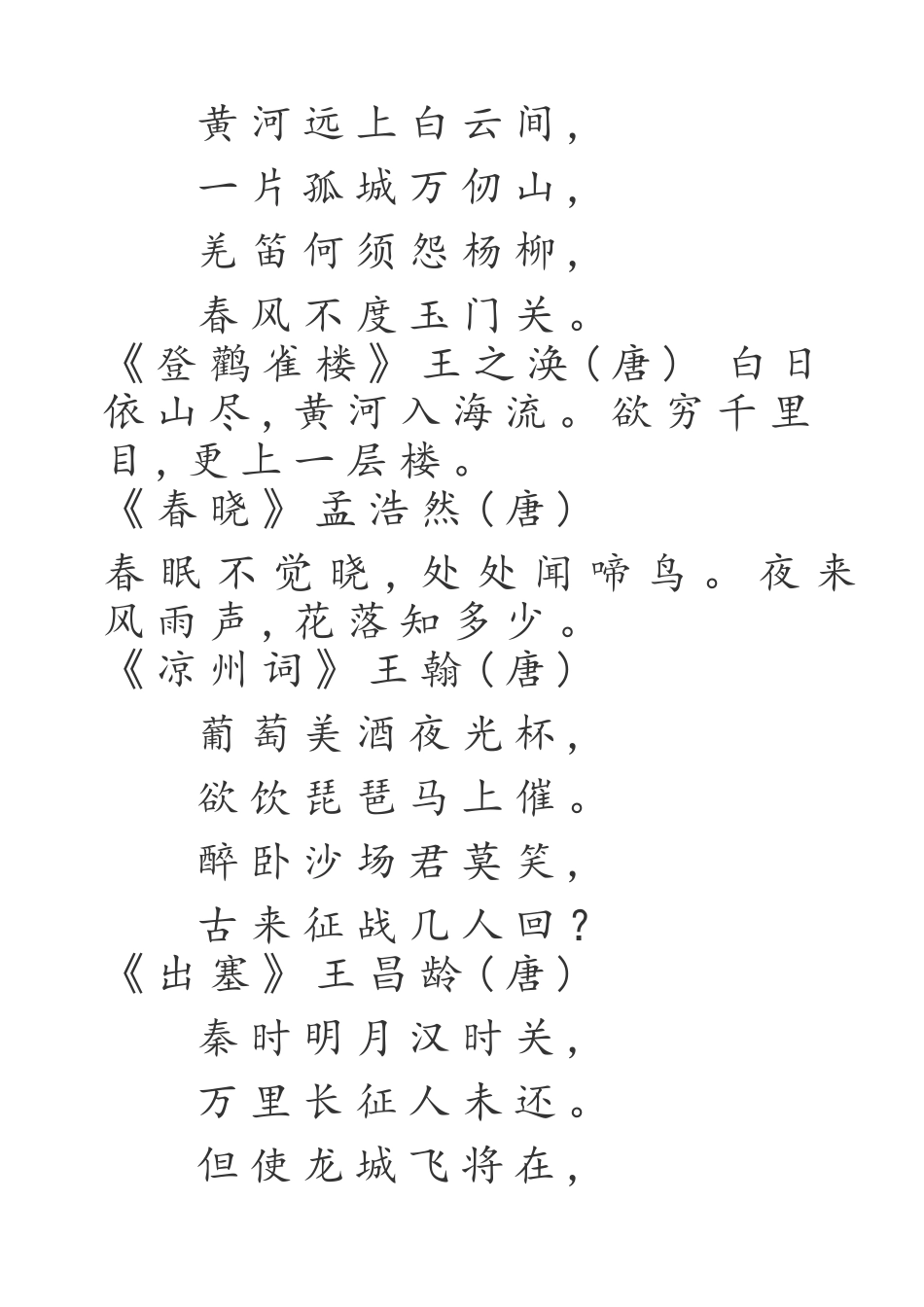 黄河远上白云间，

一片孤城万仞山，

羌笛何须怨杨柳，

春风不度玉门关。

《登鹳雀楼》王之涣（唐） 白日依山尽，黄河入海流。欲穷千里目，更上一层楼。

《春晓》孟浩然（唐）

春眠不觉晓，处处闻啼鸟。夜来风雨声，花落知多少。

《凉州词》王翰（唐）

葡萄美酒夜光杯，

欲饮琵琶马上催。

醉卧沙场君莫笑，

古来征战几人回？

《出塞》王昌龄（唐）

秦时明月汉时关，

万里长征人未还。

但使龙城飞将在，